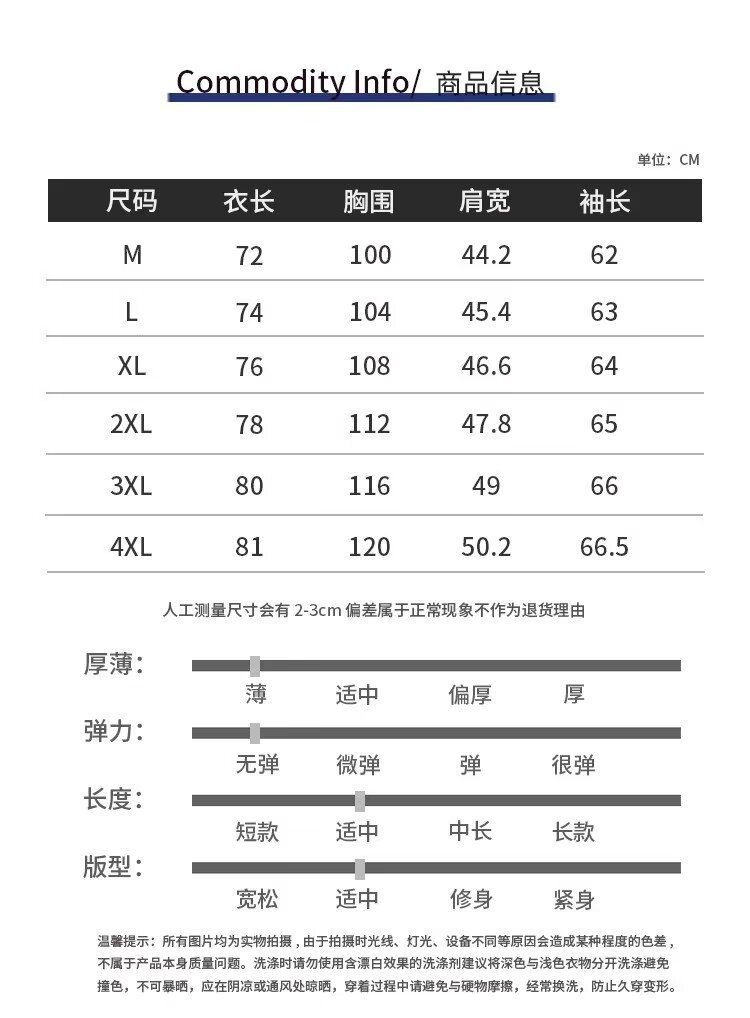 Commodity Info/ 商品信息

单位：CM

| 尺码 | 衣长 | 胸围 | 肩宽 | 袖长 |
|---|---|---|---|---|
| M | 72 | 100 | 44.2 | 62 |
| L | 74 | 104 | 45.4 | 63 |
| XL | 76 | 108 | 46.6 | 64 |
| 2XL | 78 | 112 | 47.8 | 65 |
| 3XL | 80 | 116 | 49 | 66 |
| 4XL | 81 | 120 | 50.2 | 66.5 |

人工测量尺寸会有 2-3cm 偏差属于正常现象不作为退货理由

厚薄：
薄 适中 偏厚 厚

弹力：
无弹 微弹 弹 很弹

长度：
短款 适中 中长 长款

版型：
宽松 适中 修身 紧身

温馨提示：所有图片均为实物拍摄，由于拍摄时光线、灯光、设备不同等原因会造成某种程度的色差，不属于产品本身质量问题。洗涤时请勿使用含漂白效果的洗涤剂建议将深色与浅色衣物分开洗涤避免撞色，不可暴晒，应在阴凉或通风处晾晒，穿着过程中请避免与硬物摩擦，经常换洗，防止久穿变形。